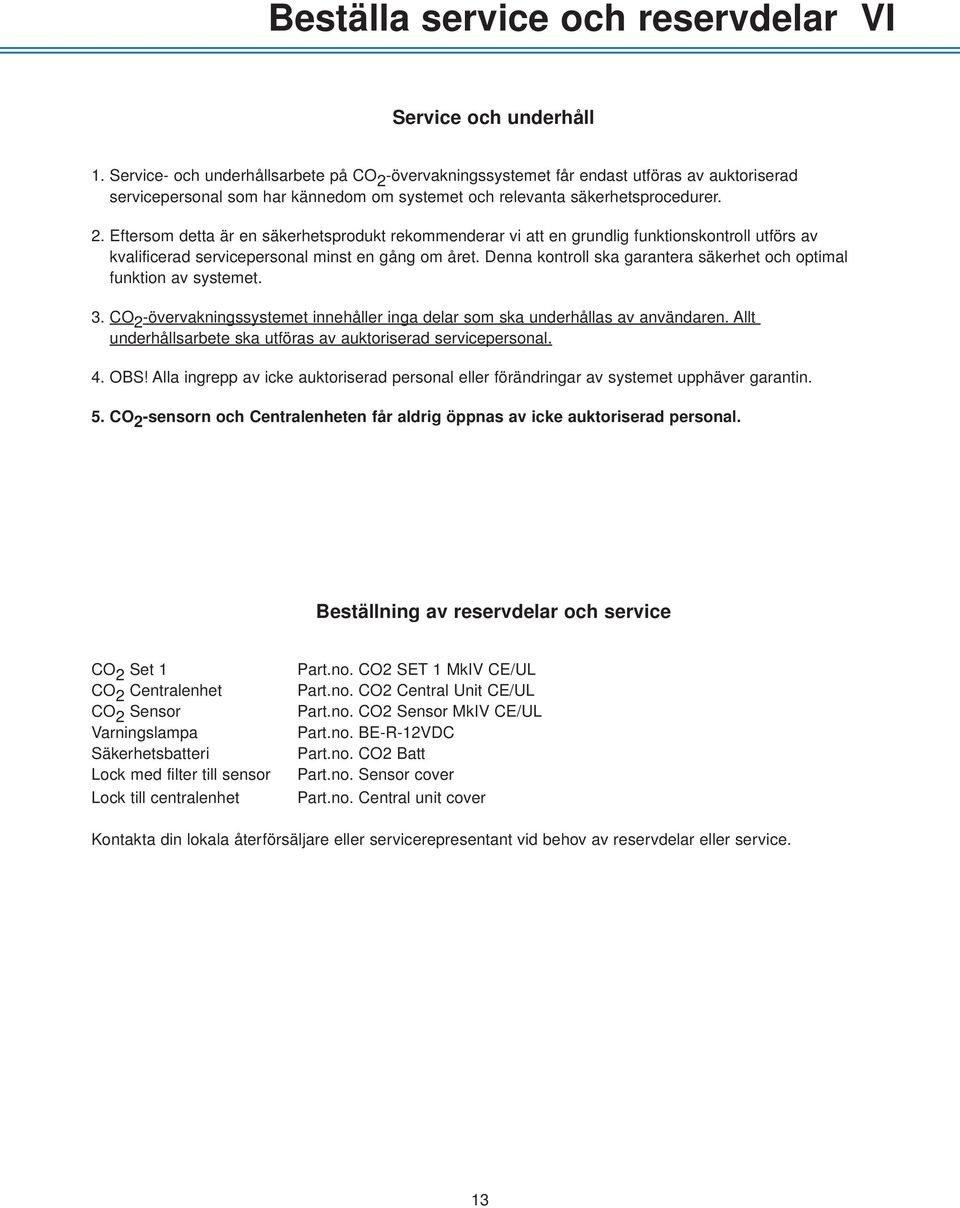 Beställa service och reservdelar VI

Service och underhåll

1. Service- och underhållsarbete på $CO_2$-övervakningssystemet får endast utföras av auktoriserad servicepersonal som har kännedom om systemet och relevanta säkerhetsprocedurer.

2. Eftersom detta är en säkerhetsprodukt rekommenderar vi att en grundlig funktionskontroll utförs av kvalificerad servicepersonal minst en gång om året. Denna kontroll ska garantera säkerhet och optimal funktion av systemet.

3. $CO_2$-övervakningssystemet innehåller inga delar som ska underhållas av användaren. Allt underhållsarbete ska utföras av auktoriserad servicepersonal.

4. OBS! Alla ingrepp av icke auktoriserad personal eller förändringar av systemet upphäver garantin.

5. $CO_2$-sensorn och Centralenheten får aldrig öppnas av icke auktoriserad personal.

Beställning av reservdelar och service

| | |
|---|---|
| $CO_2$ Set 1 | Part.no. CO2 SET 1 MkIV CE/UL |
| $CO_2$ Centralenhet | Part.no. CO2 Central Unit CE/UL |
| $CO_2$ Sensor | Part.no. CO2 Sensor MkIV CE/UL |
| Varningslampa | Part.no. BE-R-12VDC |
| Säkerhetsbatteri | Part.no. CO2 Batt |
| Lock med filter till sensor | Part.no. Sensor cover |
| Lock till centralenhet | Part.no. Central unit cover |

Kontakta din lokala återförsäljare eller servicerepresentant vid behov av reservdelar eller service.

13